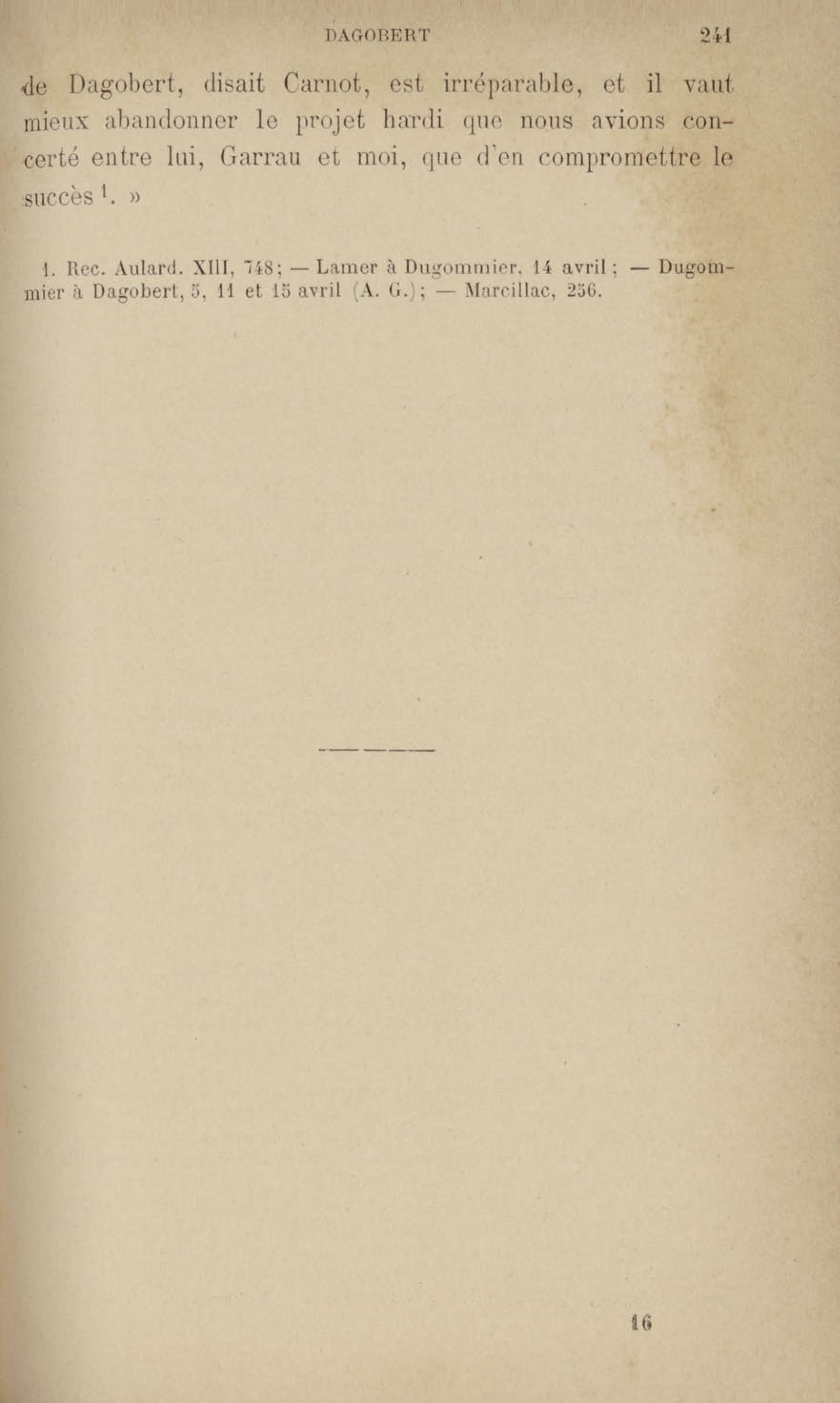 DAGOBERT 241

de Dagobert, disait Carnot, est irréparable, et il vaut mieux abandonner le projet hardi que nous avions concerté entre lui, Garrau et moi, que d'en compromettre le succès $^{1}$. »

1. Rec. Aulard. XIII, 748; — Lamer à Dugommier, 14 avril; — Dugommier à Dagobert, 5, 11 et 15 avril (A. G.); — Marcillac, 256.

16